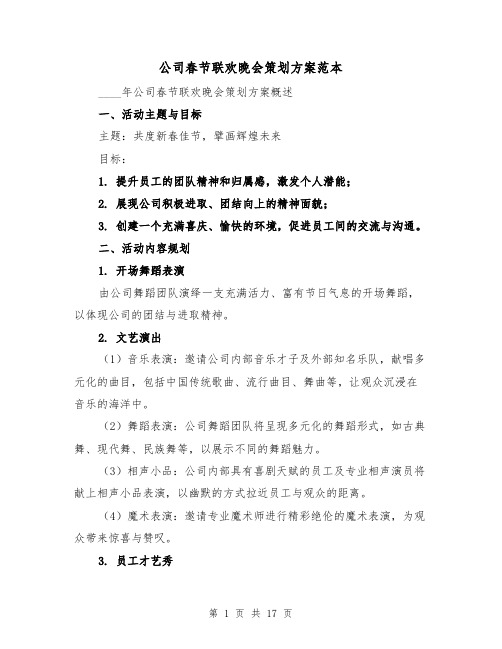 公司春节联欢晚会策划方案范本

____年公司春节联欢晚会策划方案概述

一、活动主题与目标

主题：共度新春佳节，擘画辉煌未来

目标：

1. 提升员工的团队精神和归属感，激发个人潜能；

2. 展现公司积极进取、团结向上的精神面貌；

3. 创建一个充满喜庆、愉快的环境，促进员工间的交流与沟通。

二、活动内容规划

1. 开场舞蹈表演

由公司舞蹈团队演绎一支充满活力、富有节日气息的开场舞蹈，以体现公司的团结与进取精神。

2. 文艺演出

（1）音乐表演：邀请公司内部音乐才子及外部知名乐队，献唱多元化的曲目，包括中国传统歌曲、流行曲目、舞曲等，让观众沉浸在音乐的海洋中。

（2）舞蹈表演：公司舞蹈团队将呈现多元化的舞蹈形式，如古典舞、现代舞、民族舞等，以展示不同的舞蹈魅力。

（3）相声小品：公司内部具有喜剧天赋的员工及专业相声演员将献上相声小品表演，以幽默的方式拉近员工与观众的距离。

（4）魔术表演：邀请专业魔术师进行精彩绝伦的魔术表演，为观众带来惊喜与赞叹。

3. 员工才艺秀

第 1 页 共 17 页